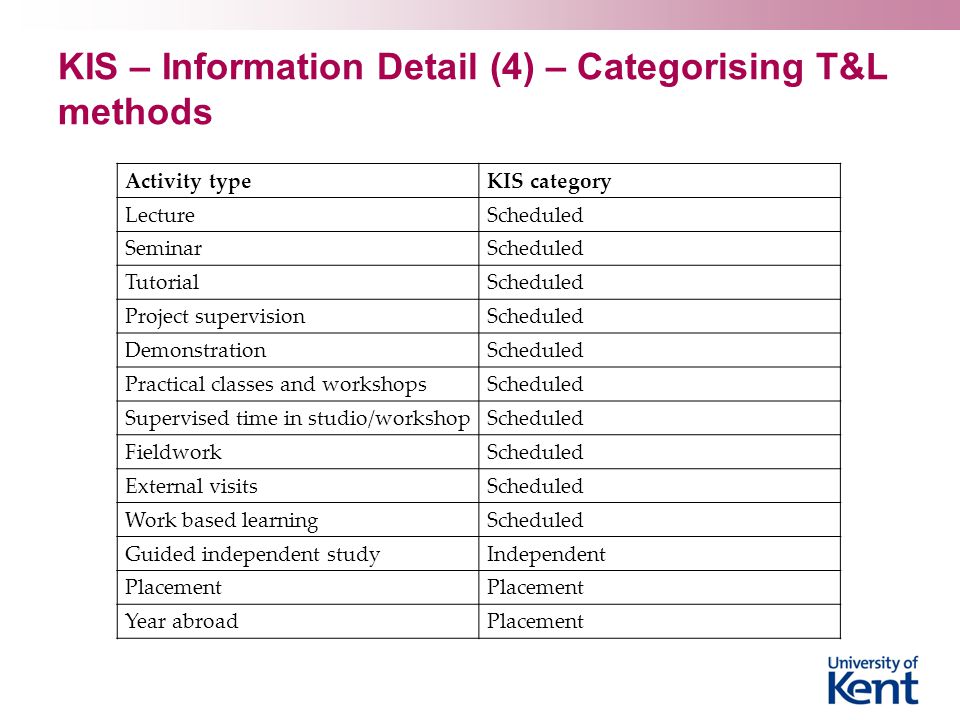 KIS – Information Detail (4) – Categorising T&L methods

| Activity type | KIS category |
|---|---|
| Lecture | Scheduled |
| Seminar | Scheduled |
| Tutorial | Scheduled |
| Project supervision | Scheduled |
| Demonstration | Scheduled |
| Practical classes and workshops | Scheduled |
| Supervised time in studio/workshop | Scheduled |
| Fieldwork | Scheduled |
| External visits | Scheduled |
| Work based learning | Scheduled |
| Guided independent study | Independent |
| Placement | Placement |
| Year abroad | Placement |

University of Kent